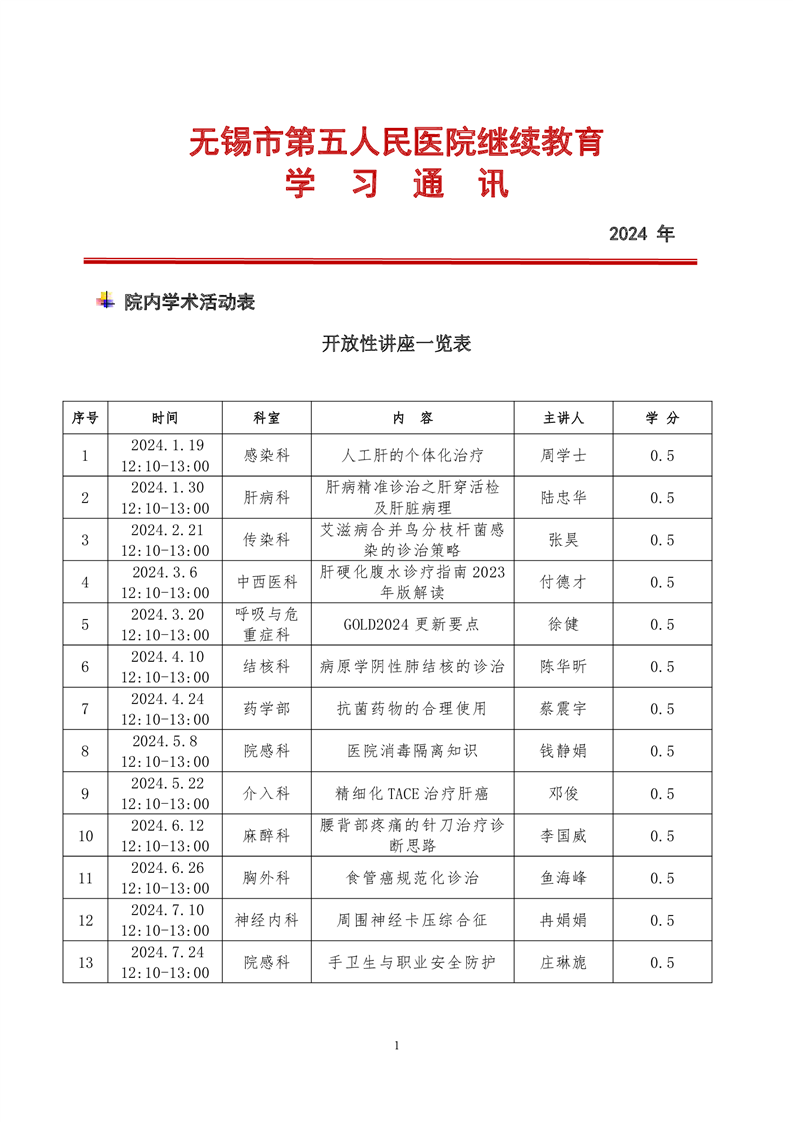 无锡市第五人民医院继续教育
学 习 通 讯

2024 年

院内学术活动表

开放性讲座一览表

| 序号 | 时间 | 科室 | 内 容 | 主讲人 | 学 分 |
|---|---|---|---|---|---|
| 1 | 2024.1.19 12:10-13:00 | 感染科 | 人工肝的个体化治疗 | 周学士 | 0.5 |
| 2 | 2024.1.30 12:10-13:00 | 肝病科 | 肝病精准诊治之肝穿活检及肝脏病理 | 陆忠华 | 0.5 |
| 3 | 2024.2.21 12:10-13:00 | 传染科 | 艾滋病合并鸟分枝杆菌感染的诊治策略 | 张昊 | 0.5 |
| 4 | 2024.3.6 12:10-13:00 | 中西医科 | 肝硬化腹水诊疗指南 2023 年版解读 | 付德才 | 0.5 |
| 5 | 2024.3.20 12:10-13:00 | 呼吸与危重症科 | GOLD2024 更新要点 | 徐健 | 0.5 |
| 6 | 2024.4.10 12:10-13:00 | 结核科 | 病原学阴性肺结核的诊治 | 陈华昕 | 0.5 |
| 7 | 2024.4.24 12:10-13:00 | 药学部 | 抗菌药物的合理使用 | 蔡震宇 | 0.5 |
| 8 | 2024.5.8 12:10-13:00 | 院感科 | 医院消毒隔离知识 | 钱静娟 | 0.5 |
| 9 | 2024.5.22 12:10-13:00 | 介入科 | 精细化 TACE 治疗肝癌 | 邓俊 | 0.5 |
| 10 | 2024.6.12 12:10-13:00 | 麻醉科 | 腰背部疼痛的针刀治疗诊断思路 | 李国威 | 0.5 |
| 11 | 2024.6.26 12:10-13:00 | 胸外科 | 食管癌规范化诊治 | 鱼海峰 | 0.5 |
| 12 | 2024.7.10 12:10-13:00 | 神经内科 | 周围神经卡压综合征 | 冉娟娟 | 0.5 |
| 13 | 2024.7.24 12:10-13:00 | 院感科 | 手卫生与职业安全防护 | 庄琳旎 | 0.5 |

1